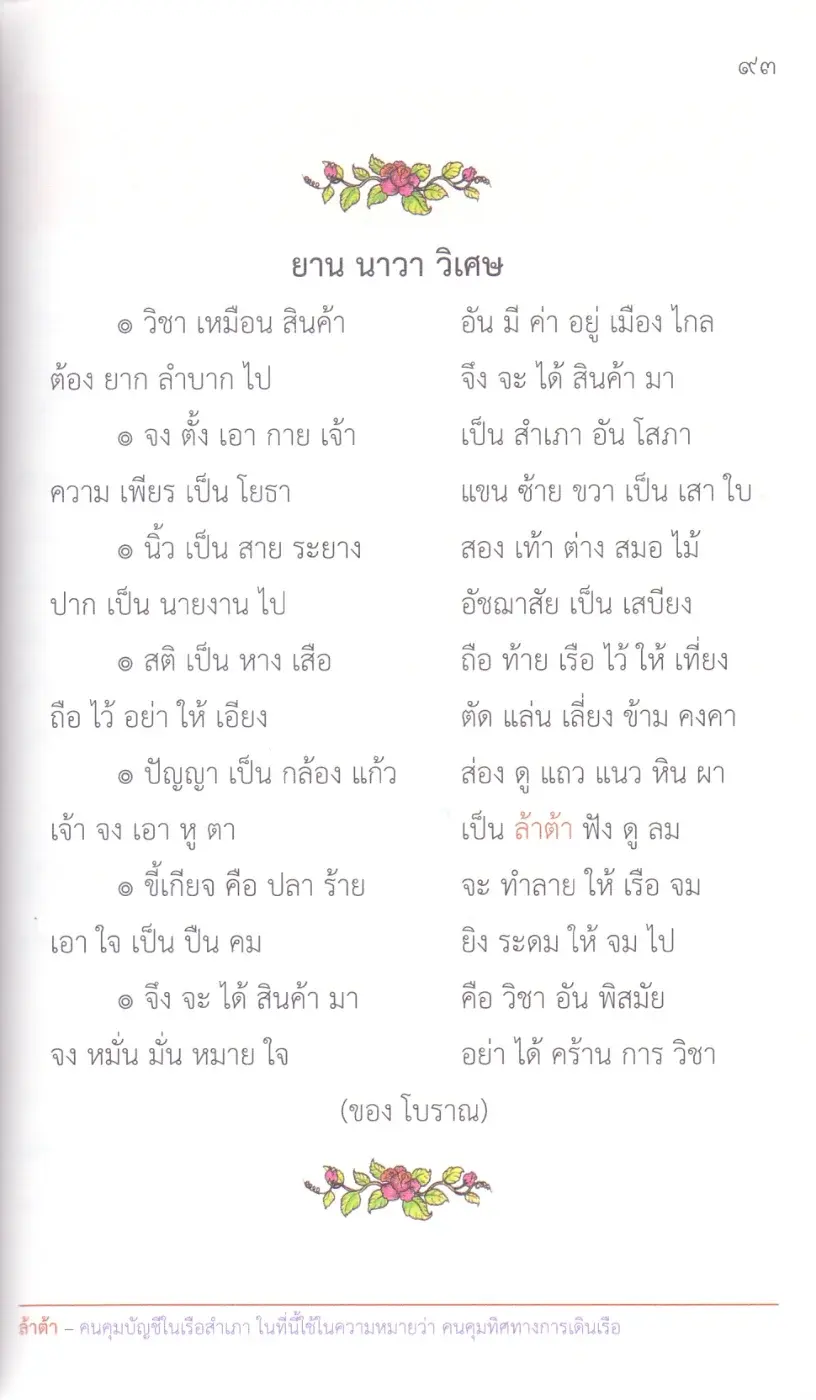 ๙๓

ยาน นาวา วิเศษ

๏ วิชา เหมือน สินค้า
อัน มี ค่า อยู่ เมือง ไกล
ต้อง ยาก ลำบาก ไป
จึง จะ ได้ สินค้า มา

๏ จง ตั้ง เอา กาย เจ้า
เป็น สำเภา อัน โสภา
ความ เพียร เป็น โยธา
แขน ซ้าย ขวา เป็น เสา ใบ

๏ นิ้ว เป็น สาย ระยาง
สอง เท้า ต่าง สมอ ไม้
ปาก เป็น นายงาน ไป
อัชฌาสัย เป็น เสบียง

๏ สติ เป็น หาง เสือ
ถือ ท้าย เรือ ไว้ ให้ เที่ยง
ถือ ไว้ อย่า ให้ เอียง
ตัด แล่น เลี่ยง ข้าม คงคา

๏ ปัญญา เป็น กล้อง แก้ว
ส่อง ดู แถว แนว หิน ผา
เจ้า จง เอา หู ตา
เป็น ล้าต้า ฟัง ดู ลม

๏ ขี้เกียจ คือ ปลา ร้าย
จะ ทำลาย ให้ เรือ จม
เอา ใจ เป็น ปืน คม
ยิง ระดม ให้ จม ไป

๏ จึง จะ ได้ สินค้า มา
คือ วิชา อัน พิสมัย
จง หมั่น มั่น หมาย ใจ
อย่า ได้ คร้าน การ วิชา

(ของ โบราณ)

ล้าต้า – คนคุมบัญชีในเรือสำเภา ในที่นี้ใช้ในความหมายว่า คนคุมทิศทางการเดินเรือ